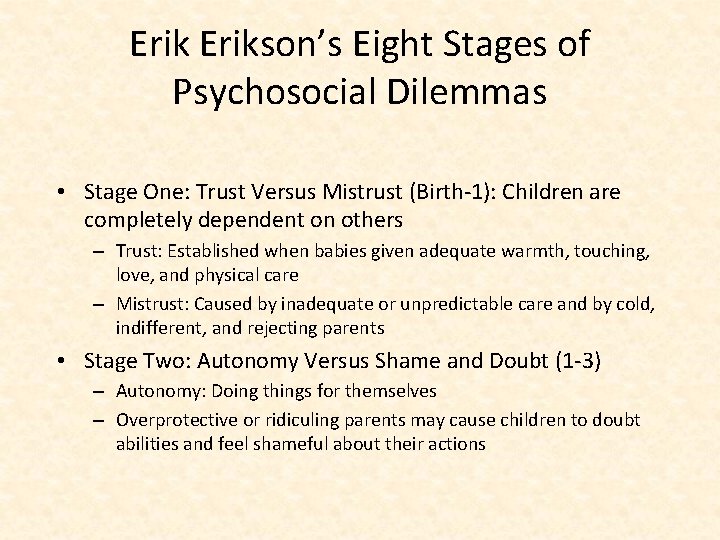 Erik Erikson's Eight Stages of Psychosocial Dilemmas

• Stage One: Trust Versus Mistrust (Birth-1): Children are completely dependent on others
– Trust: Established when babies given adequate warmth, touching, love, and physical care
– Mistrust: Caused by inadequate or unpredictable care and by cold, indifferent, and rejecting parents

• Stage Two: Autonomy Versus Shame and Doubt (1-3)
– Autonomy: Doing things for themselves
– Overprotective or ridiculing parents may cause children to doubt abilities and feel shameful about their actions